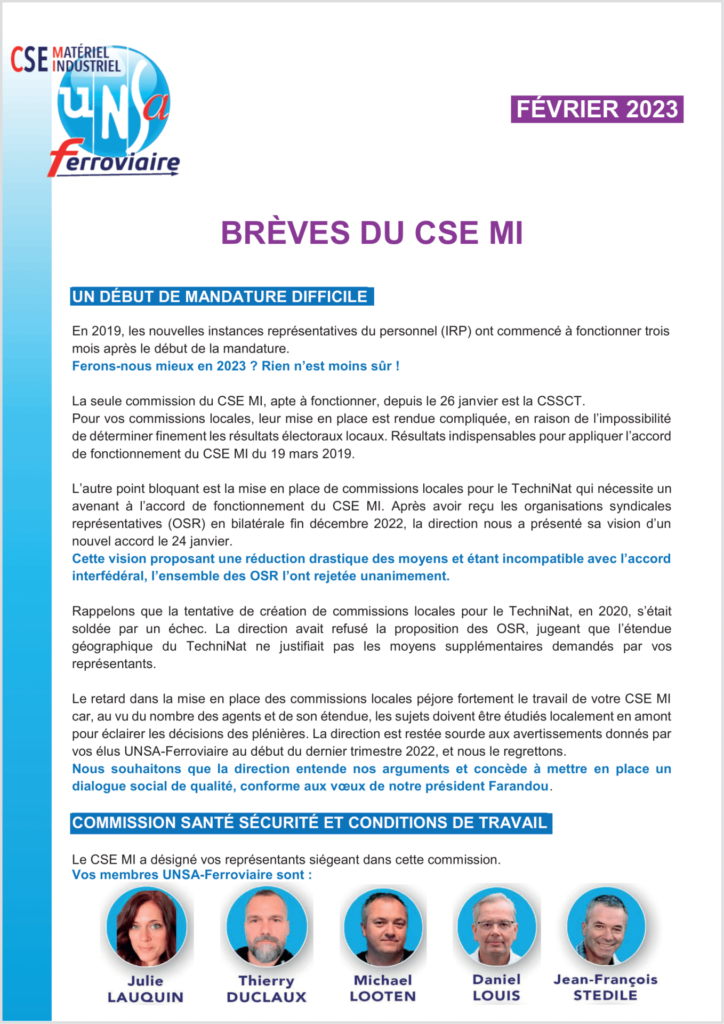 CSE MATÉRIEL INDUSTRIEL
UNSa
Ferroviaire

FÉVRIER 2023

BRÈVES DU CSE MI

UN DÉBUT DE MANDATURE DIFFICILE

En 2019, les nouvelles instances représentatives du personnel (IRP) ont commencé à fonctionner trois mois après le début de la mandature.
Ferons-nous mieux en 2023 ? Rien n'est moins sûr !

La seule commission du CSE MI, apte à fonctionner, depuis le 26 janvier est la CSSCT.
Pour vos commissions locales, leur mise en place est rendue compliquée, en raison de l'impossibilité de déterminer finement les résultats électoraux locaux. Résultats indispensables pour appliquer l'accord de fonctionnement du CSE MI du 19 mars 2019.

L'autre point bloquant est la mise en place de commissions locales pour le TechniNat qui nécessite un avenant à l'accord de fonctionnement du CSE MI. Après avoir reçu les organisations syndicales représentatives (OSR) en bilatérale fin décembre 2022, la direction nous a présenté sa vision d'un nouvel accord le 24 janvier.
Cette vision proposant une réduction drastique des moyens et étant incompatible avec l'accord interfédéral, l'ensemble des OSR l'ont rejetée unanimement.

Rappelons que la tentative de création de commissions locales pour le TechniNat, en 2020, s'était soldée par un échec. La direction avait refusé la proposition des OSR, jugeant que l'étendue géographique du TechniNat ne justifiait pas les moyens supplémentaires demandés par vos représentants.

Le retard dans la mise en place des commissions locales péjore fortement le travail de votre CSE MI car, au vu du nombre des agents et de son étendue, les sujets doivent être étudiés localement en amont pour éclairer les décisions des plénières. La direction est restée sourde aux avertissements donnés par vos élus UNSA-Ferroviaire au début du dernier trimestre 2022, et nous le regrettons.
Nous souhaitons que la direction entende nos arguments et concède à mettre en place un dialogue social de qualité, conforme aux vœux de notre président Farandou.

COMMISSION SANTÉ SÉCURITÉ ET CONDITIONS DE TRAVAIL

Le CSE MI a désigné vos représentants siégeant dans cette commission.
Vos membres UNSA-Ferroviaire sont :

Julie LAUQUIN
Thierry DUCLAUX
Michael LOOTEN
Daniel LOUIS
Jean-François STEDILE